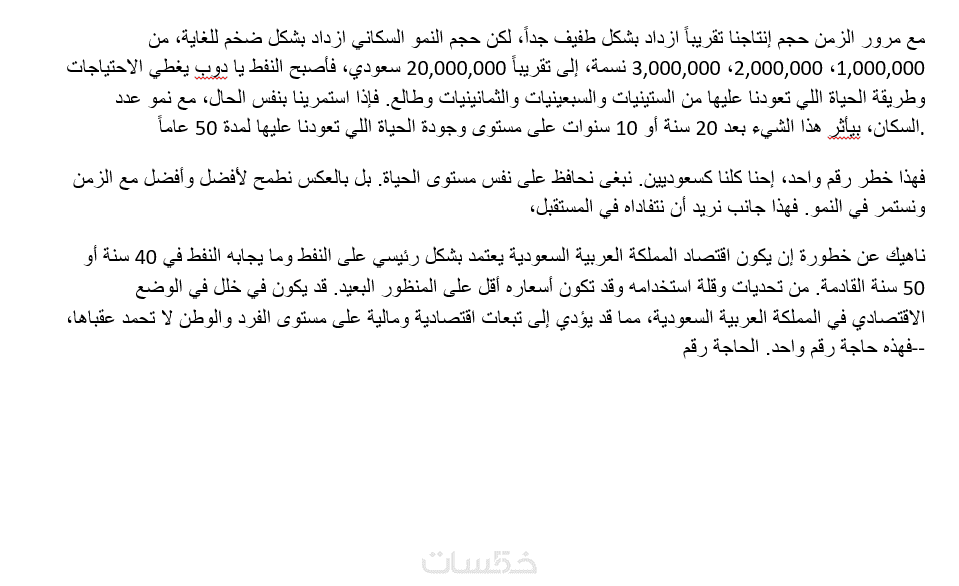 مع مرور الزمن حجم إنتاجنا تقريباً ازداد بشكل طفيف جداً، لكن حجم النمو السكاني ازداد بشكل ضخم للغاية، من 1,000,000، 2,000,000، 3,000,000 نسمة، إلى تقريباً 20,000,000 سعودي، فأصبح النفط يا دوب يغطي الاحتياجات وطريقة الحياة اللي تعودنا عليها من الستينيات والسبعينيات والثمانينيات وطالع. فإذا استمرينا بنفس الحال، مع نمو عدد السكان، بيأثر هذا الشيء بعد 20 سنة أو 10 سنوات على مستوى وجودة الحياة اللي تعودنا عليها لمدة 50 عاماً.

فهذا خطر رقم واحد، إحنا كلنا كسعوديين. نبغى نحافظ على نفس مستوى الحياة. بل بالعكس نطمح لأفضل وأفضل مع الزمن ونستمر في النمو. فهذا جانب نريد أن نتفاداه في المستقبل،

ناهيك عن خطورة إن يكون اقتصاد المملكة العربية السعودية يعتمد بشكل رئيسي على النفط وما يجابه النفط في 40 سنة أو 50 سنة القادمة. من تحديات وقلة استخدامه وقد تكون أسعاره أقل على المنظور البعيد. قد يكون في خلل في الوضع الاقتصادي في المملكة العربية السعودية، مما قد يؤدي إلى تبعات اقتصادية ومالية على مستوى الفرد والوطن لا تحمد عقباها، فهذه حاجة رقم واحد. الحاجة رقم--

خمسات